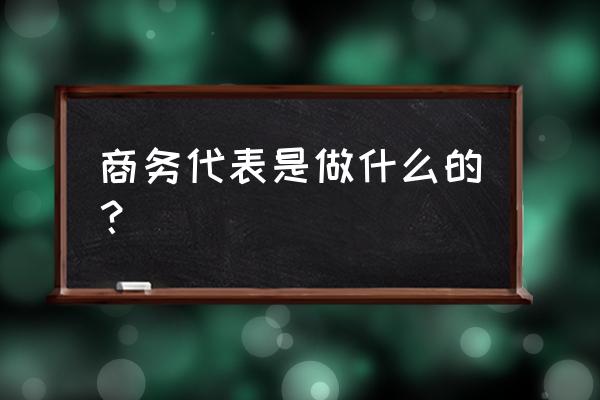 商务代表是做什么的？